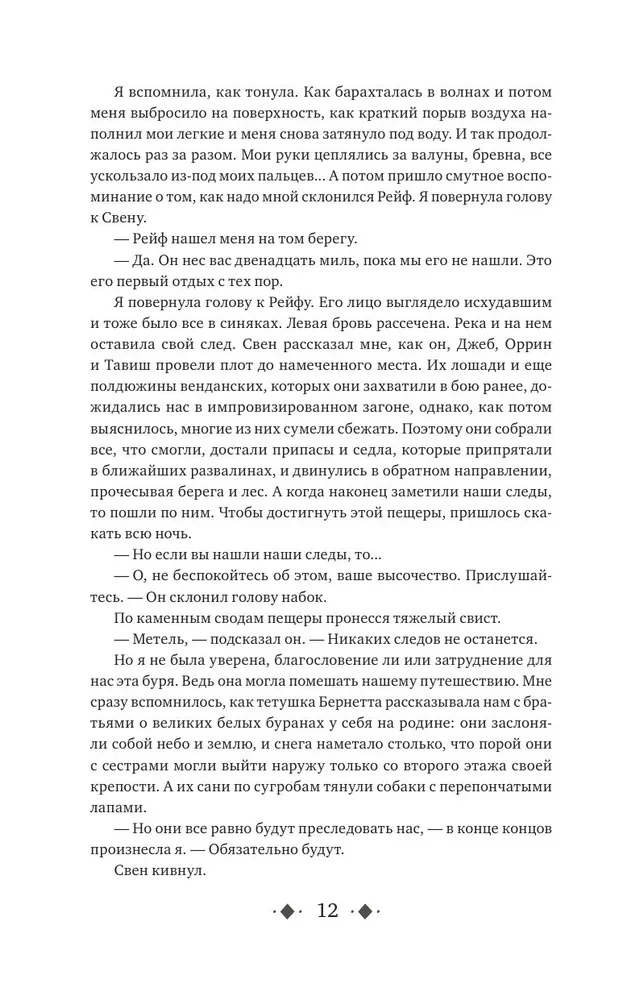 Я вспомнила, как тонула. Как барахталась в волнах и потом меня выбросило на поверхность, как краткий порыв воздуха наполнил мои легкие и меня снова затянуло под воду. И так продолжалось раз за разом. Мои руки цеплялись за валуны, бревна, все ускользало из-под моих пальцев... А потом пришло смутное воспоминание о том, как надо мной склонился Рейф. Я повернула голову к Свену.

— Рейф нашел меня на том берегу.

— Да. Он нес вас двенадцать миль, пока мы его не нашли. Это его первый отдых с тех пор.

Я повернула голову к Рейфу. Его лицо выглядело исхудавшим и тоже было все в синяках. Левая бровь рассечена. Река и на нем оставила свой след. Свен рассказал мне, как он, Джеб, Оррин и Тавиш провели плот до намеченного места. Их лошади и еще полдюжины венданских, которых они захватили в бою ранее, дожидались нас в импровизированном загоне, однако, как потом выяснилось, многие из них сумели сбежать. Поэтому они собрали все, что смогли, достали припасы и седла, которые припрятали в ближайших развалинах, и двинулись в обратном направлении, прочесывая берега и лес. А когда наконец заметили наши следы, то пошли по ним. Чтобы достигнуть этой пещеры, пришлось скакать всю ночь.

— Но если вы нашли наши следы, то...

— О, не беспокойтесь об этом, ваше высочество. Прислушайтесь. — Он склонил голову набок.

По каменным сводам пещеры пронесся тяжелый свист.

— Метель, — подсказал он. — Никаких следов не останется.

Но я не была уверена, благословение ли или затруднение для нас эта буря. Ведь она могла помешать нашему путешествию. Мне сразу вспомнилось, как тетушка Бернетта рассказывала нам с братьями о великих белых буранах у себя на родине: они заслоняли собой небо и землю, и снега наметало столько, что порой они с сестрами могли выйти наружу только со второго этажа своей крепости. А их сани по сугробам тянули собаки с перепончатыми лапами.

— Но они все равно будут преследовать нас, — в конце концов произнесла я. — Обязательно будут.

Свен кивнул.

12